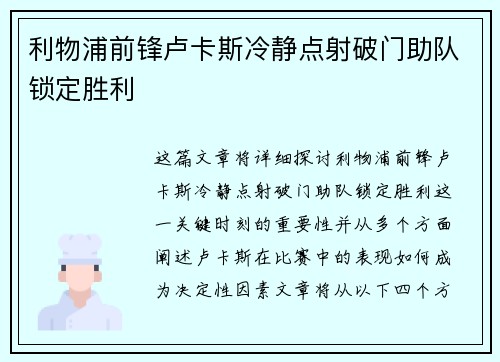 利物浦前锋卢卡斯冷静点射破门助队锁定胜利

这篇文章将详细探讨利物浦前锋卢卡斯冷静点射破门助队锁定胜利这一关键时刻的重要性并从多个方面阐述卢卡斯在比赛中的表现如何成为决定性因素文章将从以下四个方